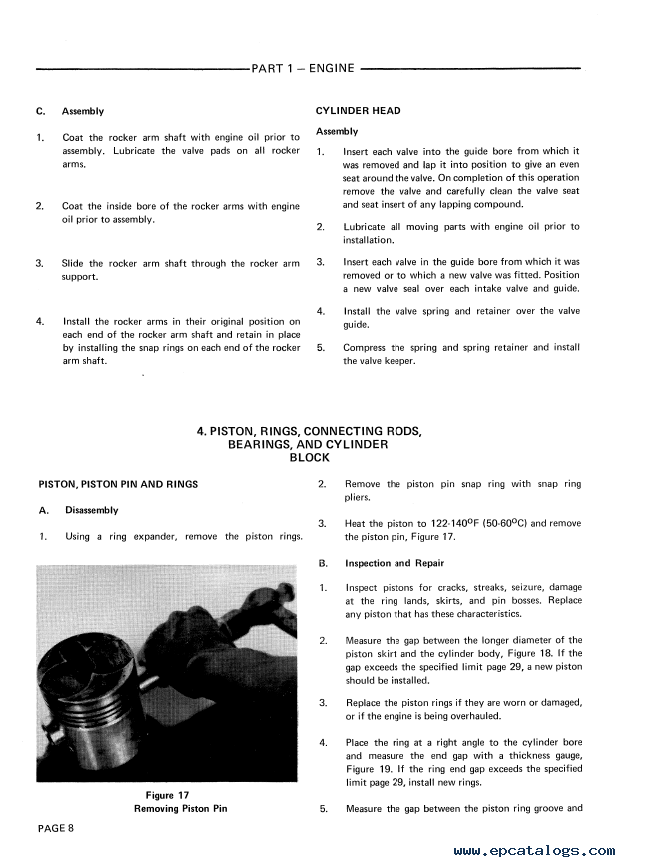 PART 1 – ENGINE

C. Assembly

1. Coat the rocker arm shaft with engine oil prior to assembly. Lubricate the valve pads on all rocker arms.

2. Coat the inside bore of the rocker arms with engine oil prior to assembly.

3. Slide the rocker arm shaft through the rocker arm support.

4. Install the rocker arms in their original position on each end of the rocker arm shaft and retain in place by installing the snap rings on each end of the rocker arm shaft.

CYLINDER HEAD

Assembly

1. Insert each valve into the guide bore from which it was removed and lap it into position to give an even seat around the valve. On completion of this operation remove the valve and carefully clean the valve seat and seat insert of any lapping compound.

2. Lubricate all moving parts with engine oil prior to installation.

3. Insert each valve in the guide bore from which it was removed or to which a new valve was fitted. Position a new valve seal over each intake valve and guide.

4. Install the valve spring and retainer over the valve guide.

5. Compress the spring and spring retainer and install the valve keeper.

4. PISTON, RINGS, CONNECTING RODS, BEARINGS, AND CYLINDER BLOCK

PISTON, PISTON PIN AND RINGS

A. Disassembly

1. Using a ring expander, remove the piston rings.

Figure 17
Removing Piston Pin

2. Remove the piston pin snap ring with snap ring pliers.

3. Heat the piston to 122-140°F (50-60°C) and remove the piston pin, Figure 17.

B. Inspection and Repair

1. Inspect pistons for cracks, streaks, seizure, damage at the ring lands, skirts, and pin bosses. Replace any piston that has these characteristics.

2. Measure the gap between the longer diameter of the piston skirt and the cylinder body, Figure 18. If the gap exceeds the specified limit page 29, a new piston should be installed.

3. Replace the piston rings if they are worn or damaged, or if the engine is being overhauled.

4. Place the ring at a right angle to the cylinder bore and measure the end gap with a thickness gauge, Figure 19. If the ring end gap exceeds the specified limit page 29, install new rings.

5. Measure the gap between the piston ring groove and

PAGE 8

www.epcatalogs.com